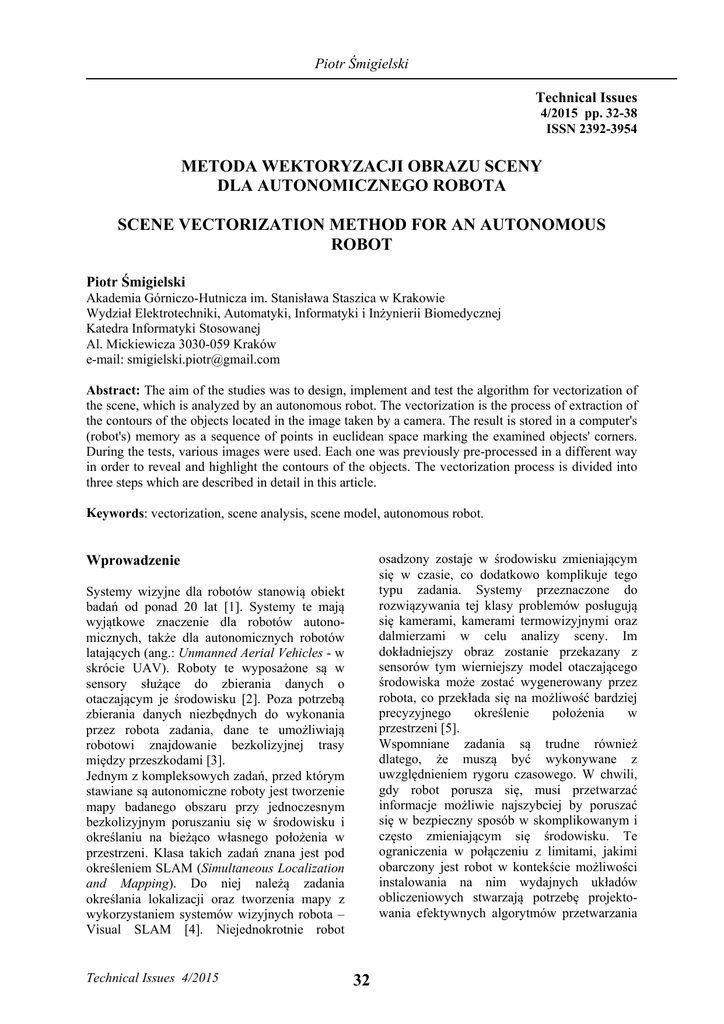 Piotr Śmigielski

Technical Issues
4/2015 pp. 32-38
ISSN 2392-3954

METODA WEKTORYZACJI OBRAZU SCENY DLA AUTONOMICZNEGO ROBOTA

SCENE VECTORIZATION METHOD FOR AN AUTONOMOUS ROBOT

Piotr Śmigielski
Akademia Górniczo-Hutnicza im. Stanisława Staszica w Krakowie
Wydział Elektrotechniki, Automatyki, Informatyki i Inżynierii Biomedycznej
Katedra Informatyki Stosowanej
Al. Mickiewicza 3030-059 Kraków
e-mail: smigielski.piotr@gmail.com

Abstract: The aim of the studies was to design, implement and test the algorithm for vectorization of the scene, which is analyzed by an autonomous robot. The vectorization is the process of extraction of the contours of the objects located in the image taken by a camera. The result is stored in a computer's (robot's) memory as a sequence of points in euclidean space marking the examined objects' corners. During the tests, various images were used. Each one was previously pre-processed in a different way in order to reveal and highlight the contours of the objects. The vectorization process is divided into three steps which are described in detail in this article.

Keywords: vectorization, scene analysis, scene model, autonomous robot.

Wprowadzenie

Systemy wizyjne dla robotów stanowią obiekt badań od ponad 20 lat [1]. Systemy te mają wyjątkowe znaczenie dla robotów autonomicznych, także dla autonomicznych robotów latających (ang.: Unmanned Aerial Vehicles - w skrócie UAV). Roboty te wyposażone są w sensory służące do zbierania danych o otaczającym je środowisku [2]. Poza potrzebą zbierania danych niezbędnych do wykonania przez robota zadania, dane te umożliwiają robotowi znajdowanie bezkolizyjnej trasy między przeszkodami [3].
Jednym z kompleksowych zadań, przed którym stawiane są autonomiczne roboty jest tworzenie mapy badanego obszaru przy jednoczesnym bezkolizyjnym poruszaniu się w środowisku i określaniu na bieżąco własnego położenia w przestrzeni. Klasa takich zadań znana jest pod określeniem SLAM (Simultaneous Localization and Mapping). Do niej należą zadania określania lokalizacji oraz tworzenia mapy z wykorzystaniem systemów wizyjnych robota – Visual SLAM [4]. Niejednokrotnie robot osadzony zostaje w środowisku zmieniającym się w czasie, co dodatkowo komplikuje tego typu zadania. Systemy przeznaczone do rozwiązywania tej klasy problemów posługują się kamerami, kamerami termowizyjnymi oraz dalmierzami w celu analizy sceny. Im dokładniejszy obraz zostanie przekazany z sensorów tym wierniejszy model otaczającego środowiska może zostać wygenerowany przez robota, co przekłada się na możliwość bardziej precyzyjnego określenie położenia w przestrzeni [5].
Wspomniane zadania są trudne również dlatego, że muszą być wykonywane z uwzględnieniem rygoru czasowego. W chwili, gdy robot porusza się, musi przetwarzać informacje możliwie najszybciej by poruszać się w bezpieczny sposób w skomplikowanym i często zmieniającym się środowisku. Te ograniczenia w połączeniu z limitami, jakimi obarczony jest robot w kontekście możliwości instalowania na nim wydajnych układów obliczeniowych stwarzają potrzebę projektowania efektywnych algorytmów przetwarzania

Technical Issues 4/2015
32